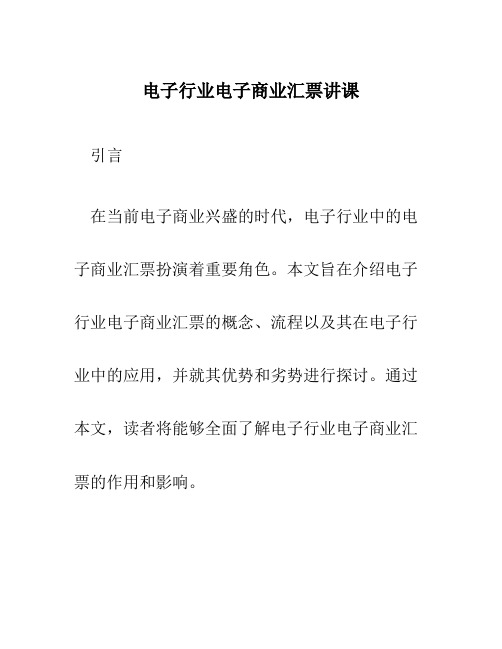 电子行业电子商业汇票讲课

引言

在当前电子商业兴盛的时代，电子行业中的电子商业汇票扮演着重要角色。本文旨在介绍电子行业电子商业汇票的概念、流程以及其在电子行业中的应用，并就其优势和劣势进行探讨。通过本文，读者将能够全面了解电子行业电子商业汇票的作用和影响。